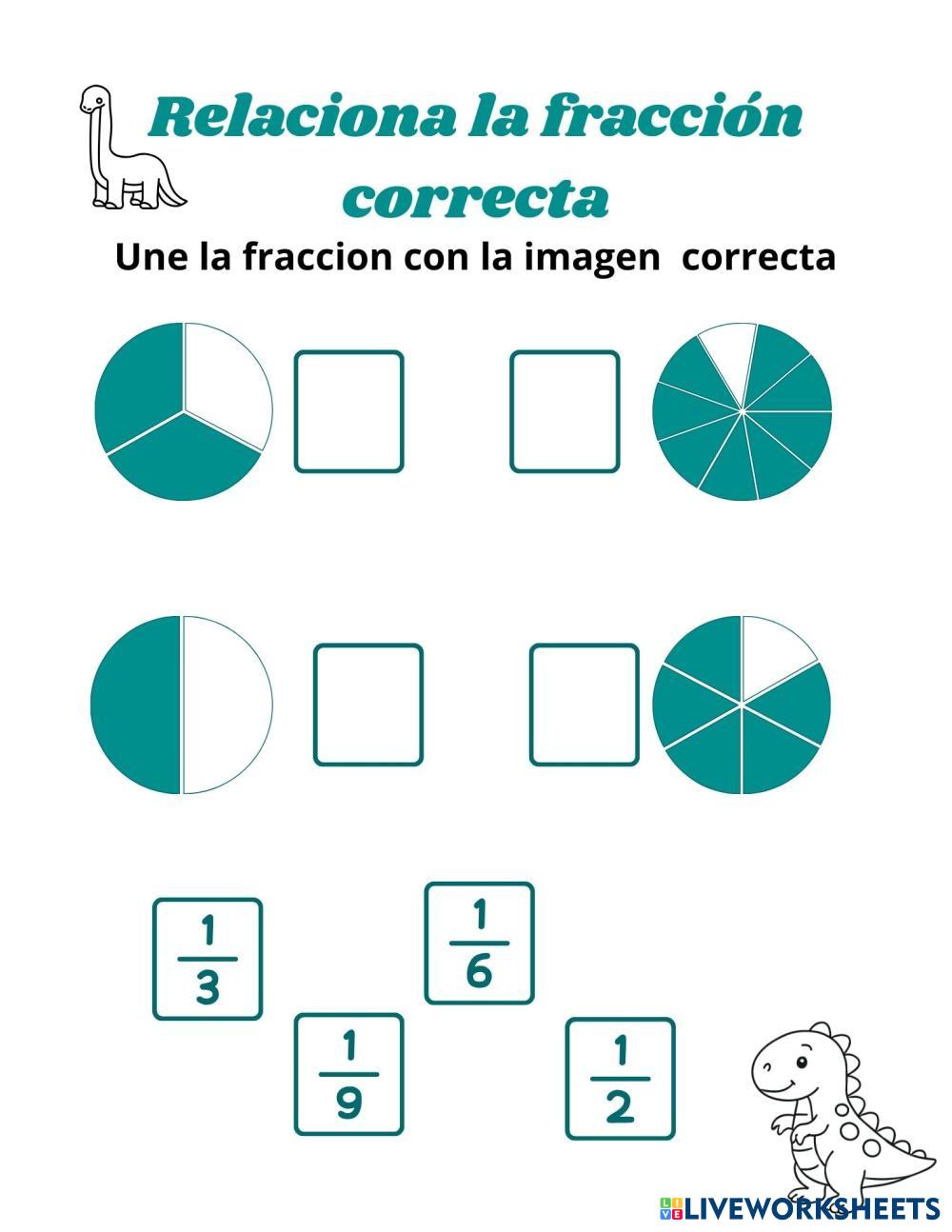 Relaciona la fracción correcta

Une la fraccion con la imagen  correcta

$\frac{1}{3}$

$\frac{1}{6}$

$\frac{1}{9}$

$\frac{1}{2}$

LIVEWORKSHEETS